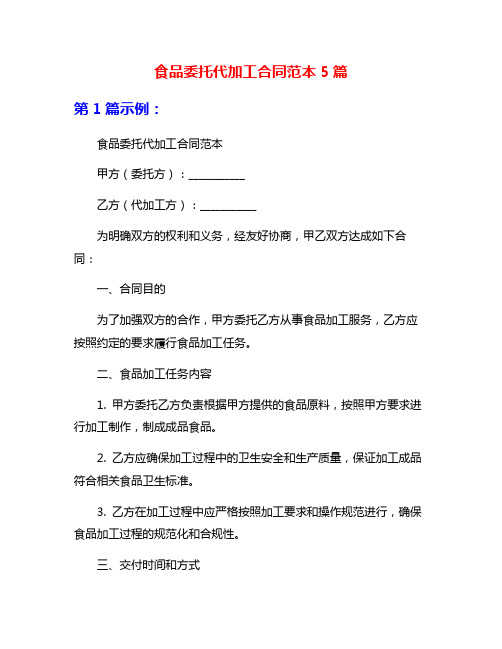 食品委托代加工合同范本 5 篇

第 1 篇示例：

食品委托代加工合同范本

甲方（委托方）：__________

乙方（代加工方）：__________

为明确双方的权利和义务，经友好协商，甲乙双方达成如下合同：

一、合同目的

为了加强双方的合作，甲方委托乙方从事食品加工服务，乙方应按照约定的要求履行食品加工任务。

二、食品加工任务内容

1. 甲方委托乙方负责根据甲方提供的食品原料，按照甲方要求进行加工制作，制成成品食品。

2. 乙方应确保加工过程中的卫生安全和生产质量，保证加工成品符合相关食品卫生标准。

3. 乙方在加工过程中应严格按照加工要求和操作规范进行，确保食品加工过程的规范化和合规性。

三、交付时间和方式